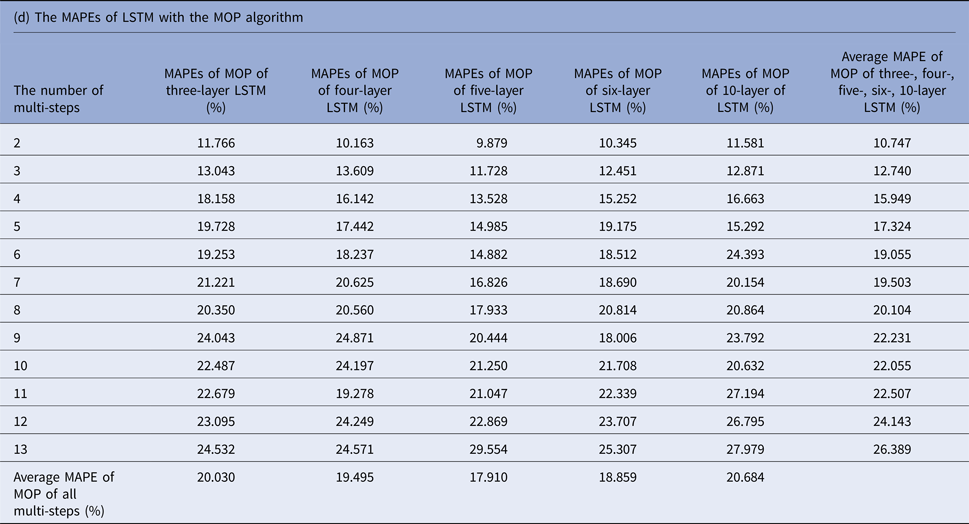 (d) The MAPEs of LSTM with the MOP algorithm

| The number of multi-steps | MAPEs of MOP of three-layer LSTM (%) | MAPEs of MOP of four-layer LSTM (%) | MAPEs of MOP of five-layer LSTM (%) | MAPEs of MOP of six-layer LSTM (%) | MAPEs of MOP of 10-layer of LSTM (%) | Average MAPE of MOP of three-, four-, five-, six-, 10-layer LSTM (%) |
|---|---|---|---|---|---|---|
| 2 | 11.766 | 10.163 | 9.879 | 10.345 | 11.581 | 10.747 |
| 3 | 13.043 | 13.609 | 11.728 | 12.451 | 12.871 | 12.740 |
| 4 | 18.158 | 16.142 | 13.528 | 15.252 | 16.663 | 15.949 |
| 5 | 19.728 | 17.442 | 14.985 | 19.175 | 15.292 | 17.324 |
| 6 | 19.253 | 18.237 | 14.882 | 18.512 | 24.393 | 19.055 |
| 7 | 21.221 | 20.625 | 16.826 | 18.690 | 20.154 | 19.503 |
| 8 | 20.350 | 20.560 | 17.933 | 20.814 | 20.864 | 20.104 |
| 9 | 24.043 | 24.871 | 20.444 | 18.006 | 23.792 | 22.231 |
| 10 | 22.487 | 24.197 | 21.250 | 21.708 | 20.632 | 22.055 |
| 11 | 22.679 | 19.278 | 21.047 | 22.339 | 27.194 | 22.507 |
| 12 | 23.095 | 24.249 | 22.869 | 23.707 | 26.795 | 24.143 |
| 13 | 24.532 | 24.571 | 29.554 | 25.307 | 27.979 | 26.389 |
| Average MAPE of MOP of all multi-steps (%) | 20.030 | 19.495 | 17.910 | 18.859 | 20.684 | |